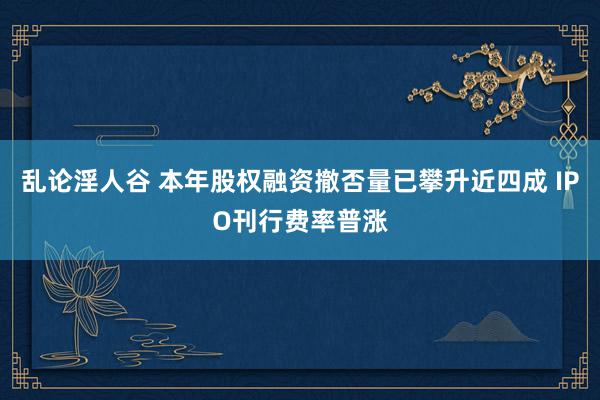 乱论淫人谷 本年股权融资撤否量已攀升近四成 IPO刊行费率普涨